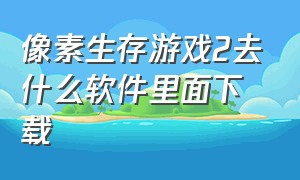 像素生存游戏2去什么软件里面下载